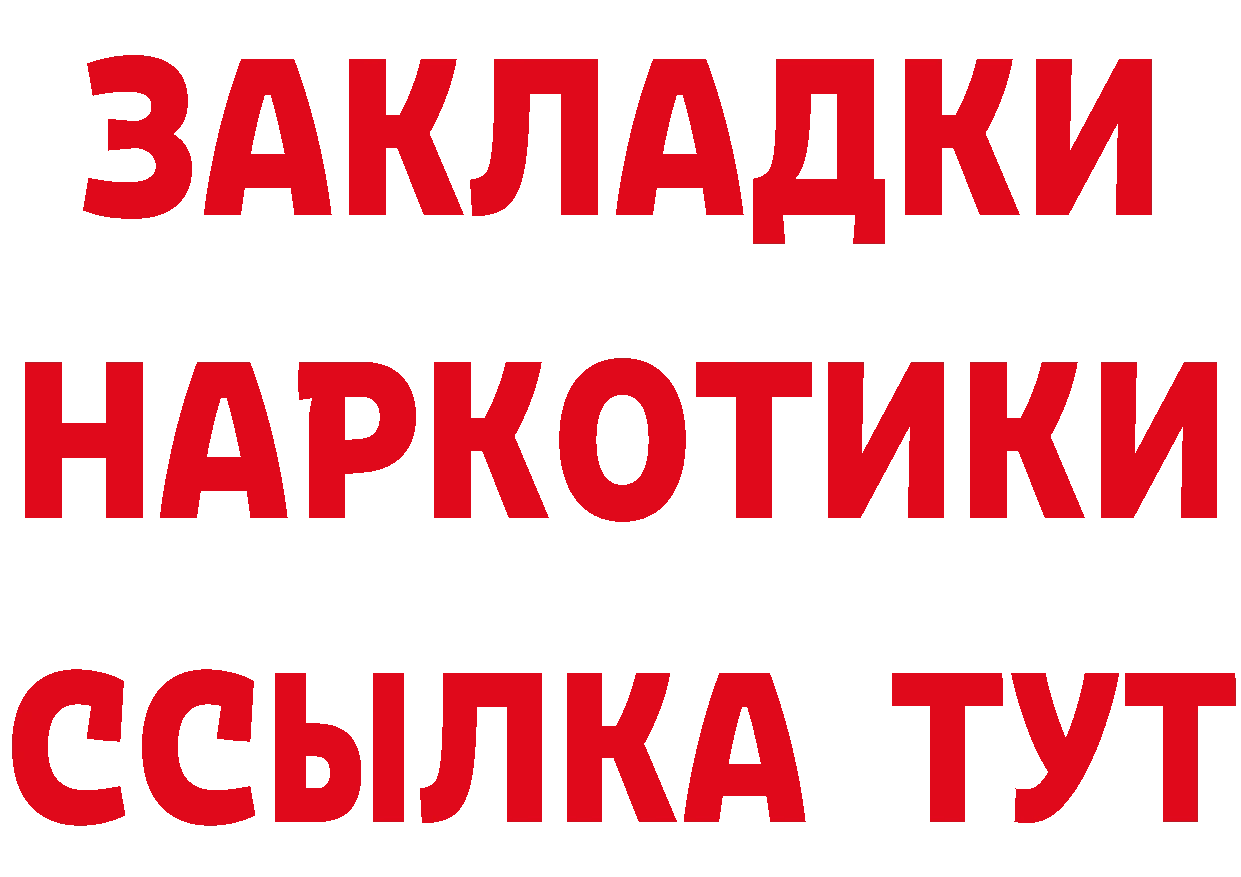 ЗАКЛАДКИ НАРКОТИКИ ССЫЛКА ТУТ